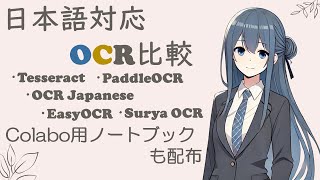 日本語対応

OCR比較

・Tesseract ・PaddleOCR

・OCR Japanese

・EasyOCR ・Surya OCR

Colabo用ノートブック も配布